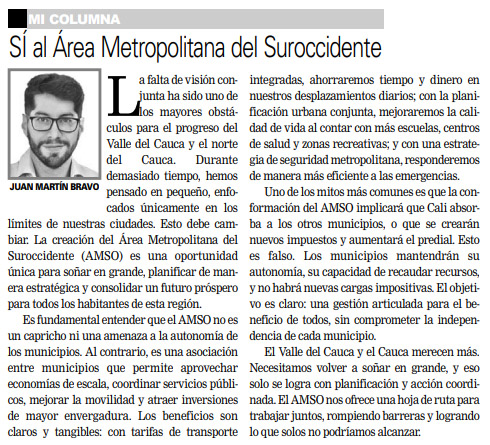 MI COLUMNA

SÍ al Área Metropolitana del Suroccidente

JUAN MARTÍN BRAVO

La falta de visión conjunta ha sido uno de los mayores obstáculos para el progreso del Valle del Cauca y el norte del Cauca. Durante demasiado tiempo, hemos pensado en pequeño, enfocados únicamente en los límites de nuestras ciudades. Esto debe cambiar. La creación del Área Metropolitana del Suroccidente (AMSO) es una oportunidad única para soñar en grande, planificar de manera estratégica y consolidar un futuro próspero para todos los habitantes de esta región.

Es fundamental entender que el AMSO no es un capricho ni una amenaza a la autonomía de los municipios. Al contrario, es una asociación entre municipios que permite aprovechar economías de escala, coordinar servicios públicos, mejorar la movilidad y atraer inversiones de mayor envergadura. Los beneficios son claros y tangibles: con tarifas de transporte integradas, ahorraremos tiempo y dinero en nuestros desplazamientos diarios; con la planificación urbana conjunta, mejoraremos la calidad de vida al contar con más escuelas, centros de salud y zonas recreativas; y con una estrategia de seguridad metropolitana, responderemos de manera más eficiente a las emergencias.

Uno de los mitos más comunes es que la conformación del AMSO implicará que Cali absorba a los otros municipios, o que se crearán nuevos impuestos y aumentará el predial. Esto es falso. Los municipios mantendrán su autonomía, su capacidad de recaudar recursos, y no habrá nuevas cargas impositivas. El objetivo es claro: una gestión articulada para el beneficio de todos, sin comprometer la independencia de cada municipio.

El Valle del Cauca y el Cauca merecen más. Necesitamos volver a soñar en grande, y eso solo se logra con planificación y acción coordinada. El AMSO nos ofrece una hoja de ruta para trabajar juntos, rompiendo barreras y logrando lo que solos no podríamos alcanzar.